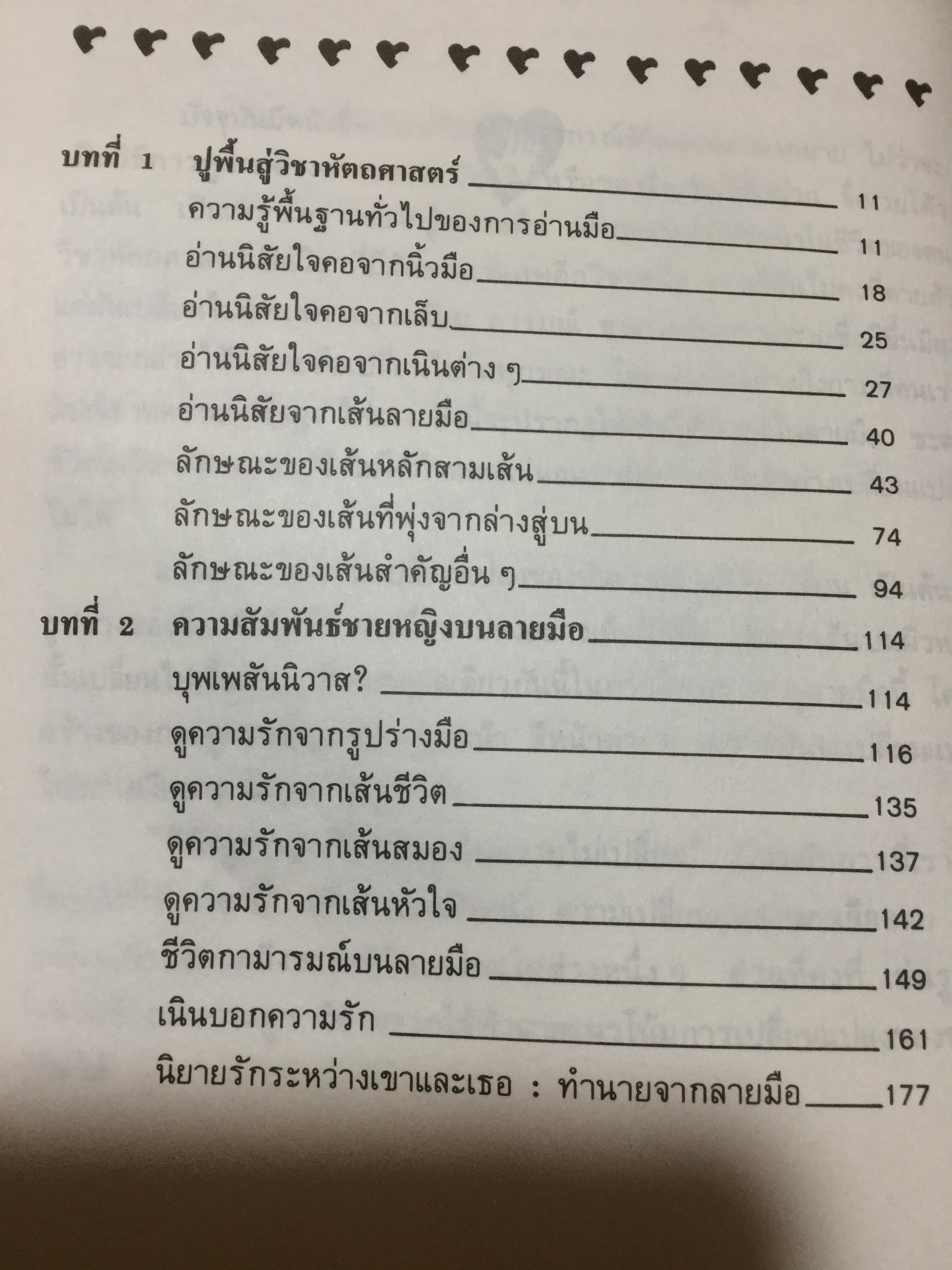 บทที่ 1 ปูพื้นสู่วิชาหัตถศาสตร์ 11
ความรู้พื้นฐานทั่วไปของการอ่านมือ 11
อ่านนิสัยใจคอจากนิ้วมือ 18
อ่านนิสัยใจคอจากเล็บ 25
อ่านนิสัยใจคอจากเนินต่าง ๆ 27
อ่านนิสัยจากเส้นลายมือ 40
ลักษณะของเส้นหลักสามเส้น 43
ลักษณะของเส้นที่พุ่งจากล่างสู่บน 74
ลักษณะของเส้นสำคัญอื่น ๆ 94
บทที่ 2 ความสัมพันธ์ชายหญิงบนลายมือ 114
บุพเพสันนิวาส? 114
ดูความรักจากรูปร่างมือ 116
ดูความรักจากเส้นชีวิต 135
ดูความรักจากเส้นสมอง 137
ดูความรักจากเส้นหัวใจ 142
ชีวิตกามารมณ์บนลายมือ 149
เนินบอกความรัก 161
นิยายรักระหว่างเขาและเธอ : ทำนายจากลายมือ 177